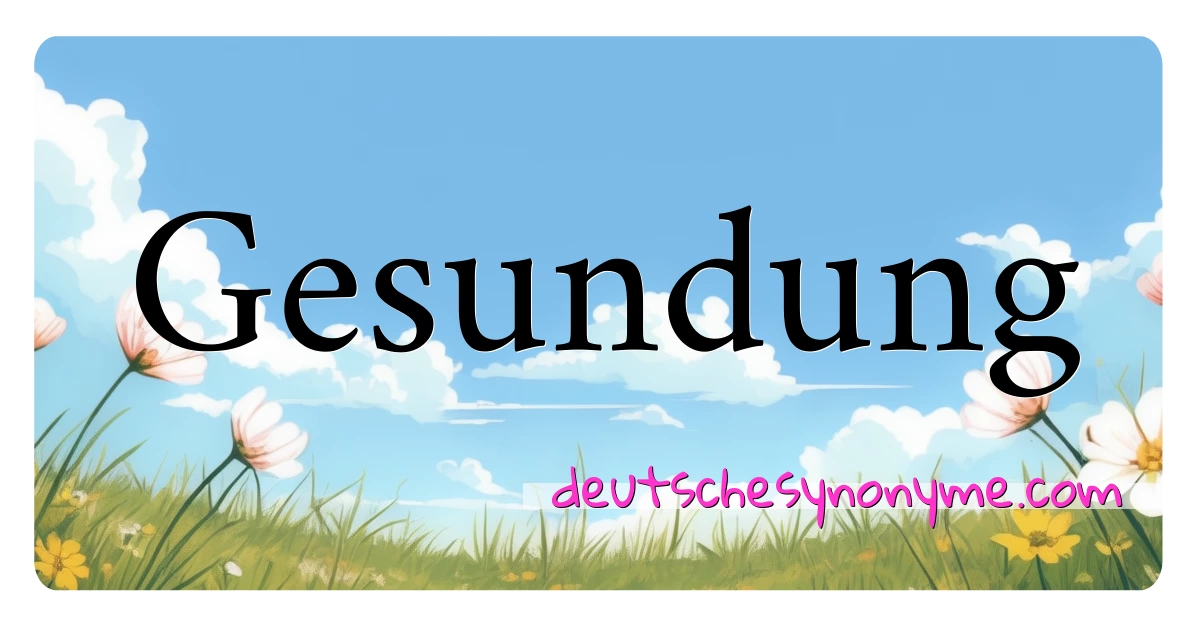 Gesundung

deutschesynonyme.com